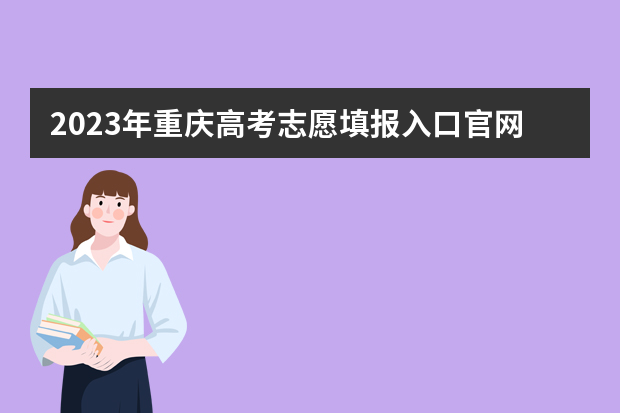 2023年重庆高考志愿填报入口官网